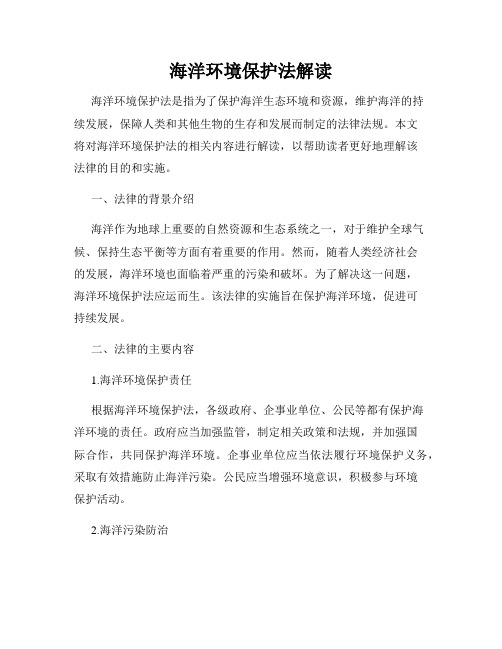 海洋环境保护法解读

海洋环境保护法是指为了保护海洋生态环境和资源，维护海洋的持续发展，保障人类和其他生物的生存和发展而制定的法律法规。本文将对海洋环境保护法的相关内容进行解读，以帮助读者更好地理解该法律的目的和实施。

一、法律的背景介绍

海洋作为地球上重要的自然资源和生态系统之一，对于维护全球气候、保持生态平衡等方面有着重要的作用。然而，随着人类经济社会的发展，海洋环境也面临着严重的污染和破坏。为了解决这一问题，海洋环境保护法应运而生。该法律的实施旨在保护海洋环境，促进可持续发展。

二、法律的主要内容

1.海洋环境保护责任

根据海洋环境保护法，各级政府、企事业单位、公民等都有保护海洋环境的责任。政府应当加强监管，制定相关政策和法规，并加强国际合作，共同保护海洋环境。企事业单位应当依法履行环境保护义务，采取有效措施防止海洋污染。公民应当增强环境意识，积极参与环境保护活动。

2.海洋污染防治